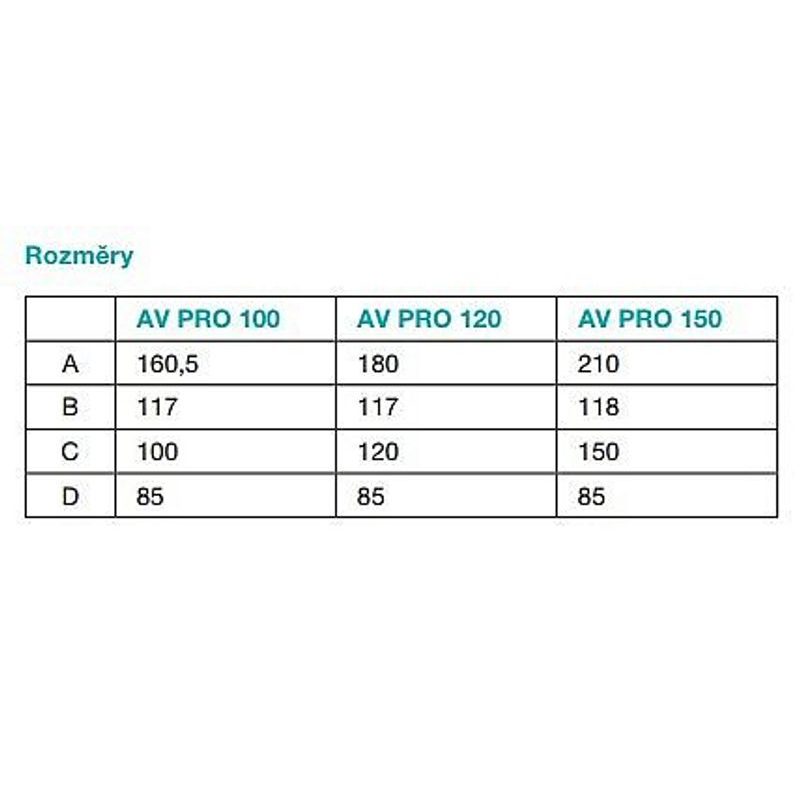 Rozměry

| | AV PRO 100 | AV PRO 120 | AV PRO 150 |
|---|---|---|---|
| A | 160,5 | 180 | 210 |
| B | 117 | 117 | 118 |
| C | 100 | 120 | 150 |
| D | 85 | 85 | 85 |